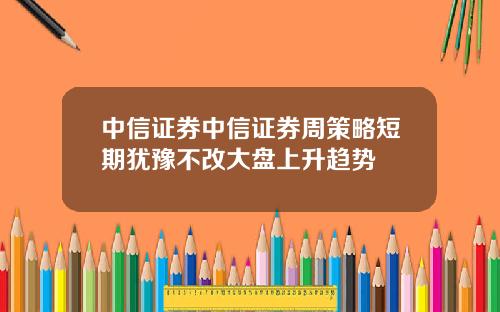 中信证券中信证券周策略短期犹豫不改大盘上升趋势